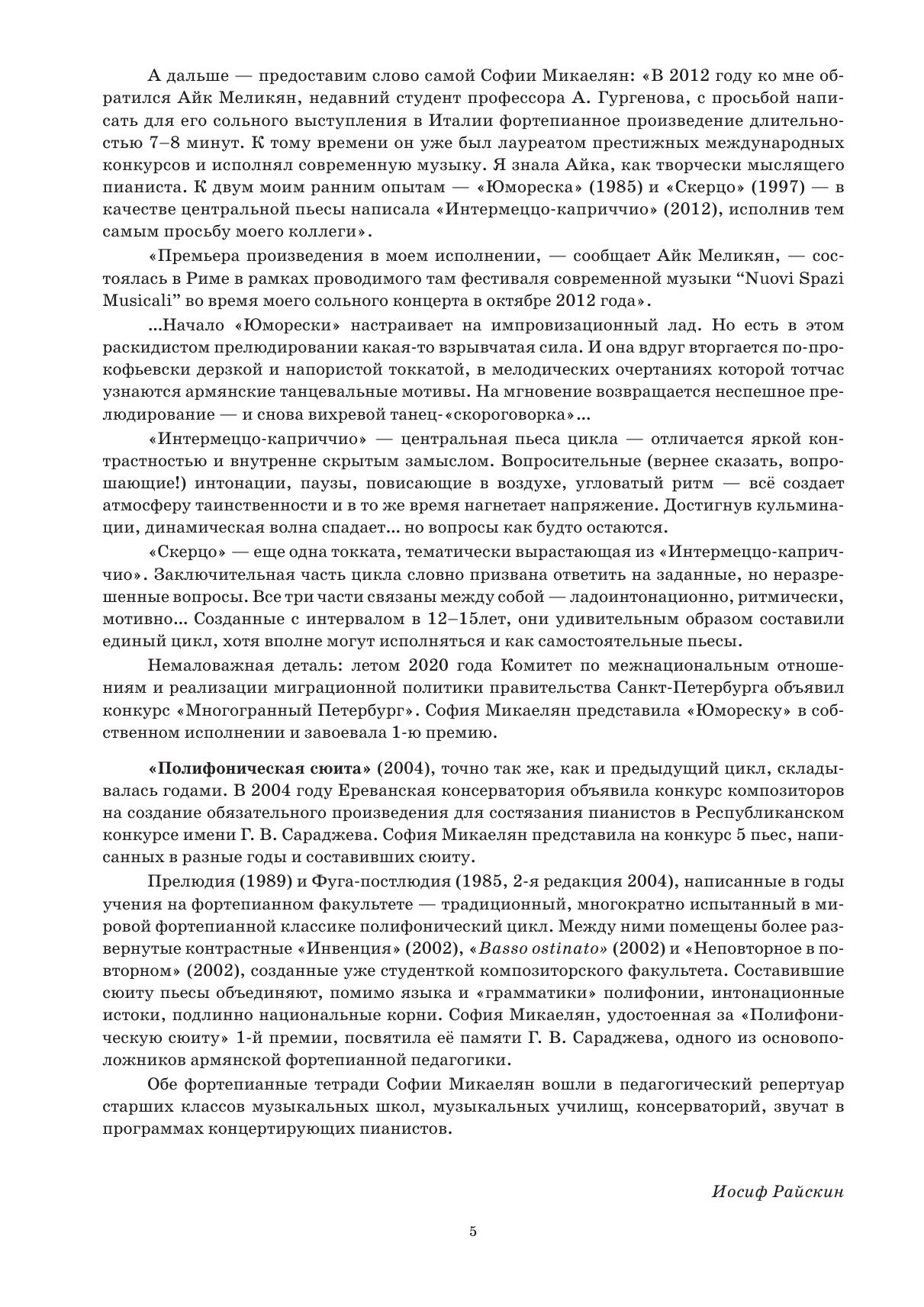 А дальше — предоставим слово самой Софии Микаелян: «В 2012 году ко мне обратился Айк Меликян, недавний студент профессора А. Гургенова, с просьбой написать для его сольного выступления в Италии фортепианное произведение длительностью 7–8 минут. К тому времени он уже был лауреатом престижных международных конкурсов и исполнял современную музыку. Я знала Айка, как творчески мыслящего пианиста. К двум моим ранним опытам — «Юмореска» (1985) и «Скерцо» (1997) — в качестве центральной пьесы написала «Интермеццо-каприччио» (2012), исполнив тем самым просьбу моего коллеги».

«Премьера произведения в моем исполнении, — сообщает Айк Меликян, — состоялась в Риме в рамках проводимого там фестиваля современной музыки “Nuovi Spazi Musicali” во время моего сольного концерта в октябре 2012 года».

...Начало «Юморески» настраивает на импровизационный лад. Но есть в этом раскидистом прелюдировании какая-то взрывчатая сила. И она вдруг вторгается по-прокофьевски дерзкой и напористой токкатой, в мелодических очертаниях которой тотчас узнаются армянские танцевальные мотивы. На мгновение возвращается неспешное прелюдирование — и снова вихревой танец-«скороговорка»...

«Интермеццо-каприччио» — центральная пьеса цикла — отличается яркой контрастностью и внутренне скрытым замыслом. Вопросительные (вернее сказать, вопрошающие!) интонации, паузы, повисающие в воздухе, угловатый ритм — всё создает атмосферу таинственности и в то же время нагнетает напряжение. Достигнув кульминации, динамическая волна спадает... но вопросы как будто остаются.

«Скерцо» — еще одна токката, тематически вырастающая из «Интермеццо-каприччио». Заключительная часть цикла словно призвана ответить на заданные, но неразрешенные вопросы. Все три части связаны между собой — ладоинтонационно, ритмически, мотивно... Созданные с интервалом в 12–15лет, они удивительным образом составили единый цикл, хотя вполне могут исполняться и как самостоятельные пьесы.

Немаловажная деталь: летом 2020 года Комитет по межнациональным отношениям и реализации миграционной политики правительства Санкт-Петербурга объявил конкурс «Многогранный Петербург». София Микаелян представила «Юмореску» в собственном исполнении и завоевала 1-ю премию.

«Полифоническая сюита» (2004), точно так же, как и предыдущий цикл, складывалась годами. В 2004 году Ереванская консерватория объявила конкурс композиторов на создание обязательного произведения для состязания пианистов в Республиканском конкурсе имени Г. В. Сараджева. София Микаелян представила на конкурс 5 пьес, написанных в разные годы и составивших сюиту.

Прелюдия (1989) и Фуга-постлюдия (1985, 2-я редакция 2004), написанные в годы учения на фортепианном факультете — традиционный, многократно испытанный в мировой фортепианной классике полифонический цикл. Между ними помещены более развернутые контрастные «Инвенция» (2002), «Basso ostinato» (2002) и «Неповторное в повторном» (2002), созданные уже студенткой композиторского факультета. Составившие сюиту пьесы объединяют, помимо языка и «грамматики» полифонии, интонационные истоки, подлинно национальные корни. София Микаелян, удостоенная за «Полифоническую сюиту» 1-й премии, посвятила её памяти Г. В. Сараджева, одного из основоположников армянской фортепианной педагогики.

Обе фортепианные тетради Софии Микаелян вошли в педагогический репертуар старших классов музыкальных школ, музыкальных училищ, консерваторий, звучат в программах концертирующих пианистов.

Иосиф Райскин

5